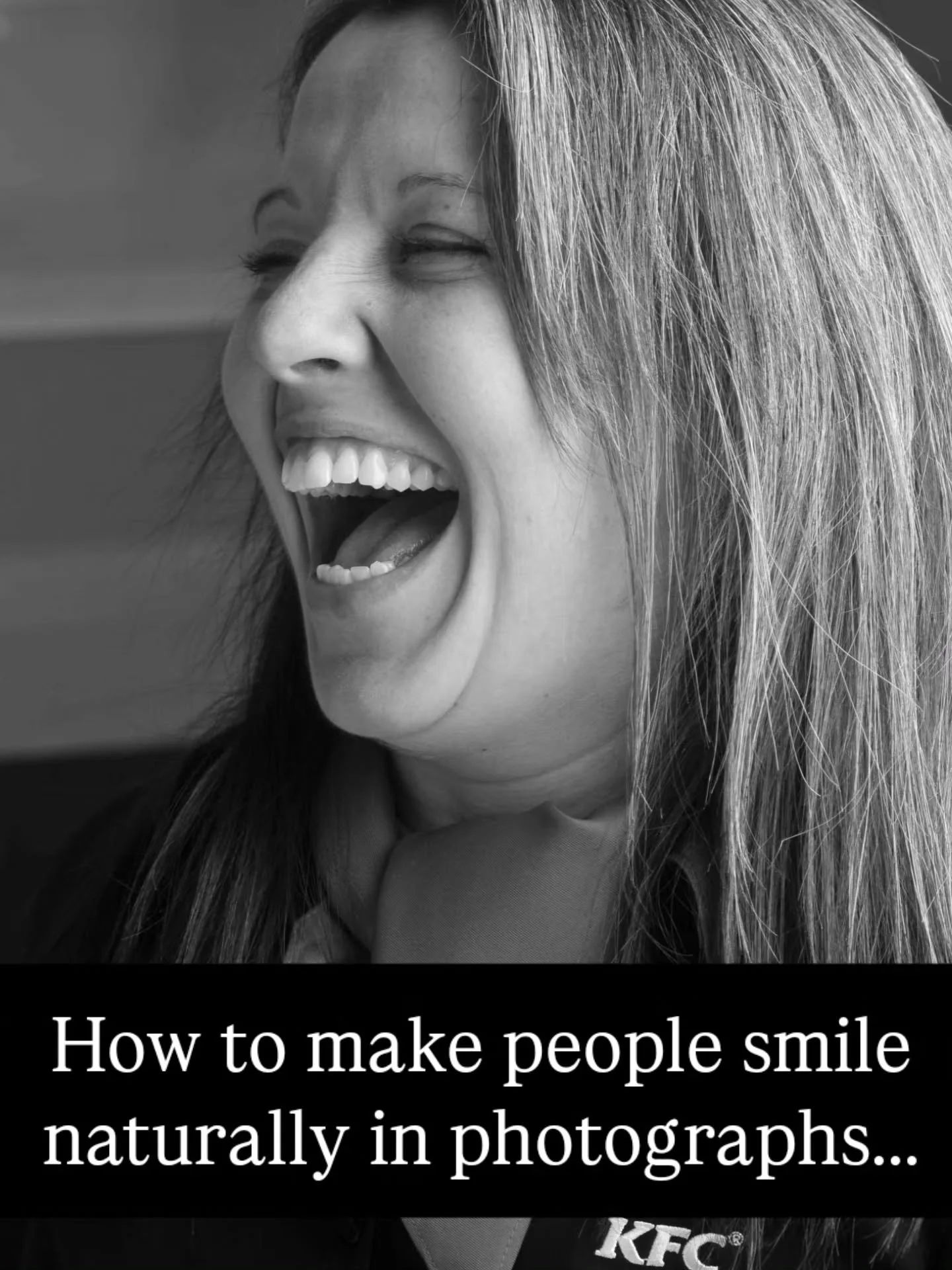 How to make people smile naturally in photographs...

KFC®